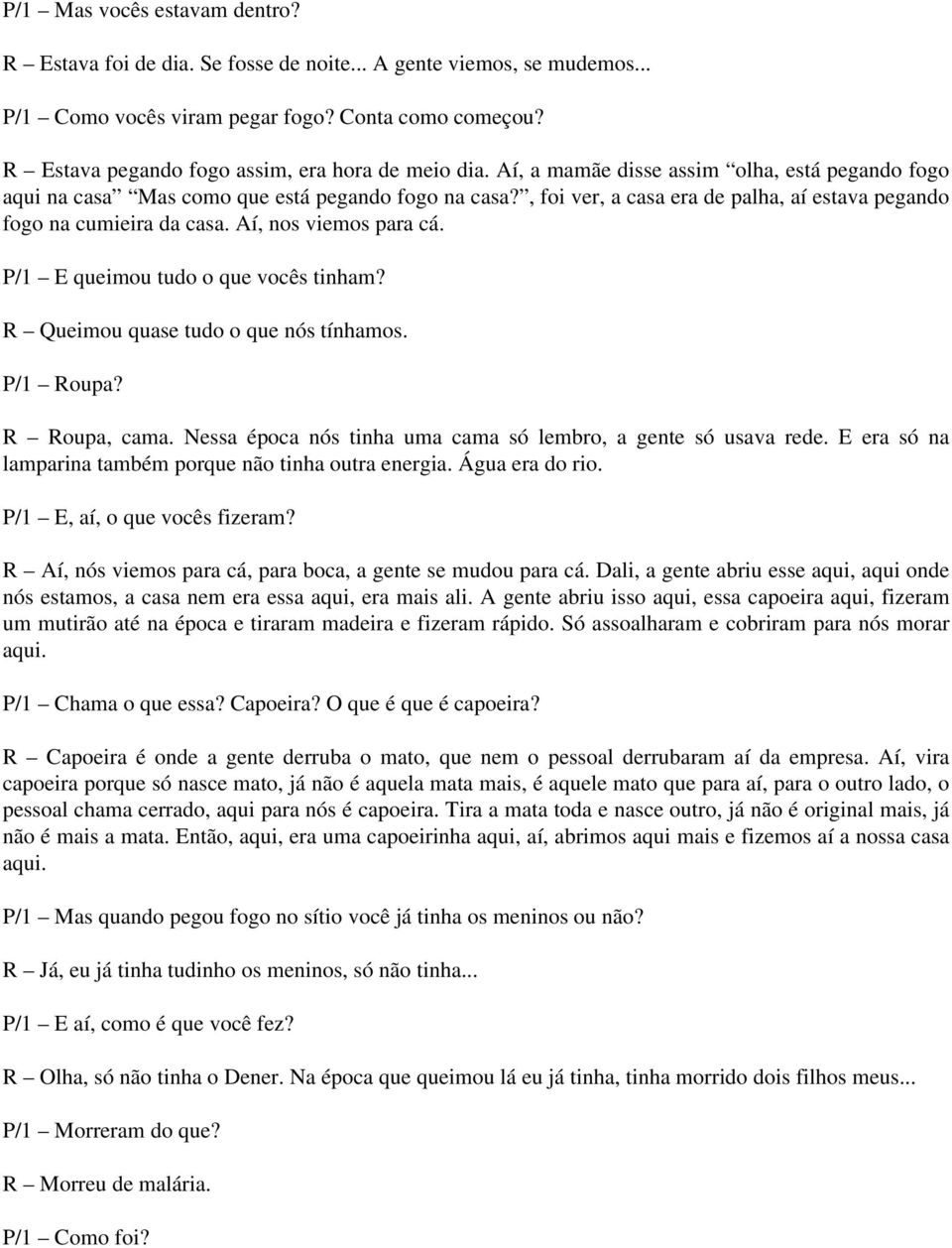 P/1 – Mas vocês estavam dentro?

R – Estava foi de dia. Se fosse de noite... A gente viemos, se mudemos...

P/1 – Como vocês viram pegar fogo? Conta como começou?

R – Estava pegando fogo assim, era hora de meio dia. Aí, a mamãe disse assim “olha, está pegando fogo aqui na casa” “Mas como que está pegando fogo na casa?”, foi ver, a casa era de palha, aí estava pegando fogo na cumieira da casa. Aí, nos viemos para cá.

P/1 – E queimou tudo o que vocês tinham?

R – Queimou quase tudo o que nós tínhamos.

P/1 – Roupa?

R – Roupa, cama. Nessa época nós tinha uma cama só lembro, a gente só usava rede. E era só na lamparina também porque não tinha outra energia. Água era do rio.

P/1 – E, aí, o que vocês fizeram?

R – Aí, nós viemos para cá, para boca, a gente se mudou para cá. Dali, a gente abriu esse aqui, aqui onde nós estamos, a casa nem era essa aqui, era mais ali. A gente abriu isso aqui, essa capoeira aqui, fizeram um mutirão até na época e tiraram madeira e fizeram rápido. Só assoalharam e cobriram para nós morar aqui.

P/1 – Chama o que essa? Capoeira? O que é que é capoeira?

R – Capoeira é onde a gente derruba o mato, que nem o pessoal derrubaram aí da empresa. Aí, vira capoeira porque só nasce mato, já não é aquela mata mais, é aquele mato que para aí, para o outro lado, o pessoal chama cerrado, aqui para nós é capoeira. Tira a mata toda e nasce outro, já não é original mais, já não é mais a mata. Então, aqui, era uma capoeirinha aqui, aí, abrimos aqui mais e fizemos aí a nossa casa aqui.

P/1 – Mas quando pegou fogo no sítio você já tinha os meninos ou não?

R – Já, eu já tinha tudinho os meninos, só não tinha...

P/1 – E aí, como é que você fez?

R – Olha, só não tinha o Dener. Na época que queimou lá eu já tinha, tinha morrido dois filhos meus...

P/1 – Morreram do que?

R – Morreu de malária.

P/1 – Como foi?